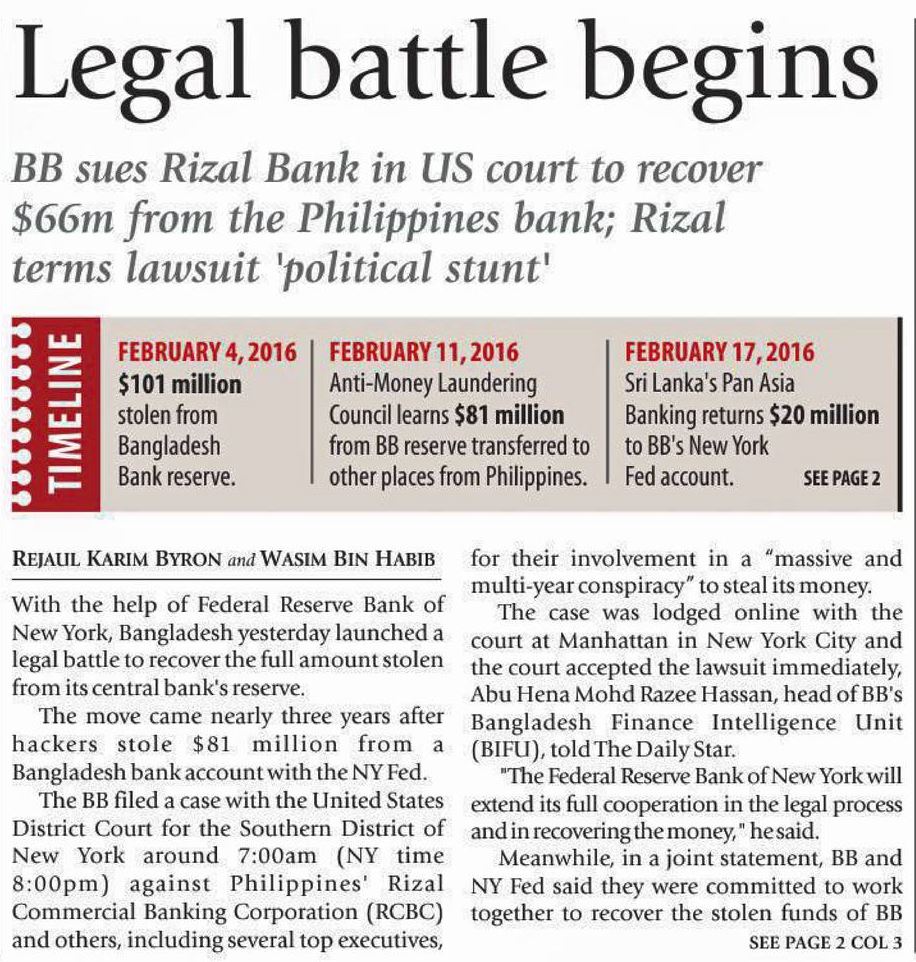 Legal battle begins

BB sues Rizal Bank in US court to recover $66m from the Philippines bank; Rizal terms lawsuit 'political stunt'

TIMELINE

FEBRUARY 4, 2016
$101 million stolen from Bangladesh Bank reserve.

FEBRUARY 11, 2016
Anti-Money Laundering Council learns $81 million from BB reserve transferred to other places from Philippines.

FEBRUARY 17, 2016
Sri Lanka's Pan Asia Banking returns $20 million to BB's New York Fed account.

SEE PAGE 2

REJAUL KARIM BYRON and WASIM BIN HABIB

With the help of Federal Reserve Bank of New York, Bangladesh yesterday launched a legal battle to recover the full amount stolen from its central bank's reserve.

The move came nearly three years after hackers stole $81 million from a Bangladesh bank account with the NY Fed.

The BB filed a case with the United States District Court for the Southern District of New York around 7:00am (NY time 8:00pm) against Philippines' Rizal Commercial Banking Corporation (RCBC) and others, including several top executives, for their involvement in a "massive and multi-year conspiracy" to steal its money.

The case was lodged online with the court at Manhattan in New York City and the court accepted the lawsuit immediately, Abu Hena Mohd Razee Hassan, head of BB's Bangladesh Finance Intelligence Unit (BIFU), told The Daily Star.

"The Federal Reserve Bank of New York will extend its full cooperation in the legal process and in recovering the money," he said.

Meanwhile, in a joint statement, BB and NY Fed said they were committed to work together to recover the stolen funds of BB

SEE PAGE 2 COL 3